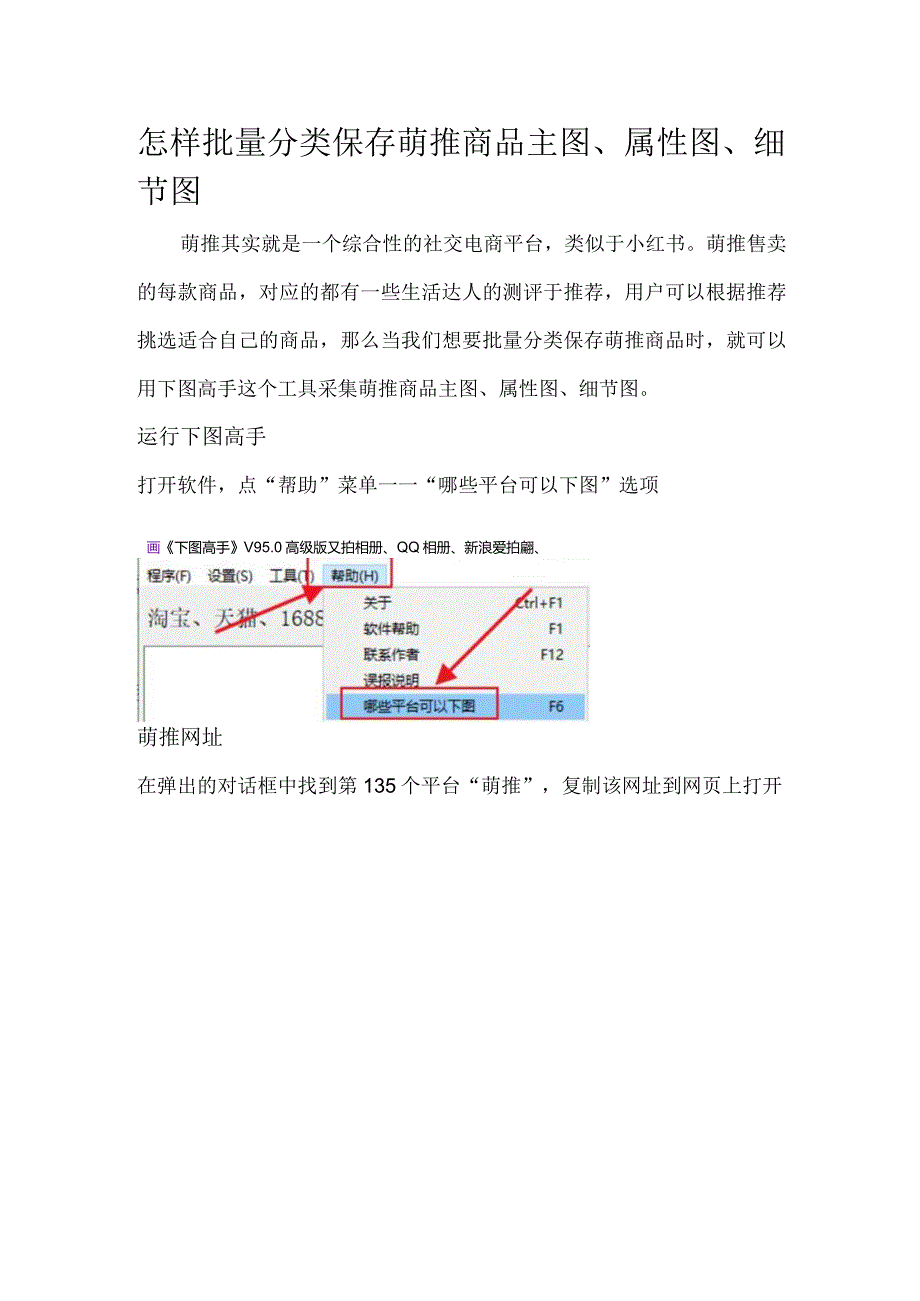 怎样批量分类保存萌推商品主图、属性图、细节图

萌推其实就是一个综合性的社交电商平台，类似于小红书。萌推售卖的每款商品，对应的都有一些生活达人的测评于推荐，用户可以根据推荐挑选适合自己的商品，那么当我们想要批量分类保存萌推商品时，就可以用下图高手这个工具采集萌推商品主图、属性图、细节图。

运行下图高手

打开软件，点“帮助”菜单一一“哪些平台可以下图”选项

画《下图高手》V95.0 高级版又拍相册、QQ 相册、新浪爱拍翩、

程序(F) 设置(S) 工具(T) 帮助(H)

淘宝、天猫、1688

关于 Ctrl+F1

软件帮助 F1

联系作者 F12

误报说明

哪些平台可以下图 F6

萌推网址

在弹出的对话框中找到第 135 个平台“萌推”，复制该网址到网页上打开